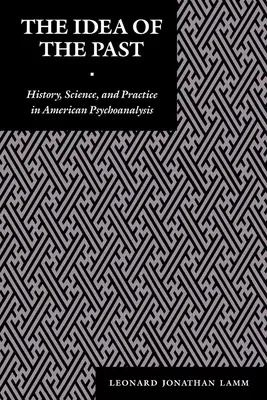 THE IDEA OF THE PAST

History, Science, and Practice in American Psychoanalysis

LEONARD JONATHAN LAMM